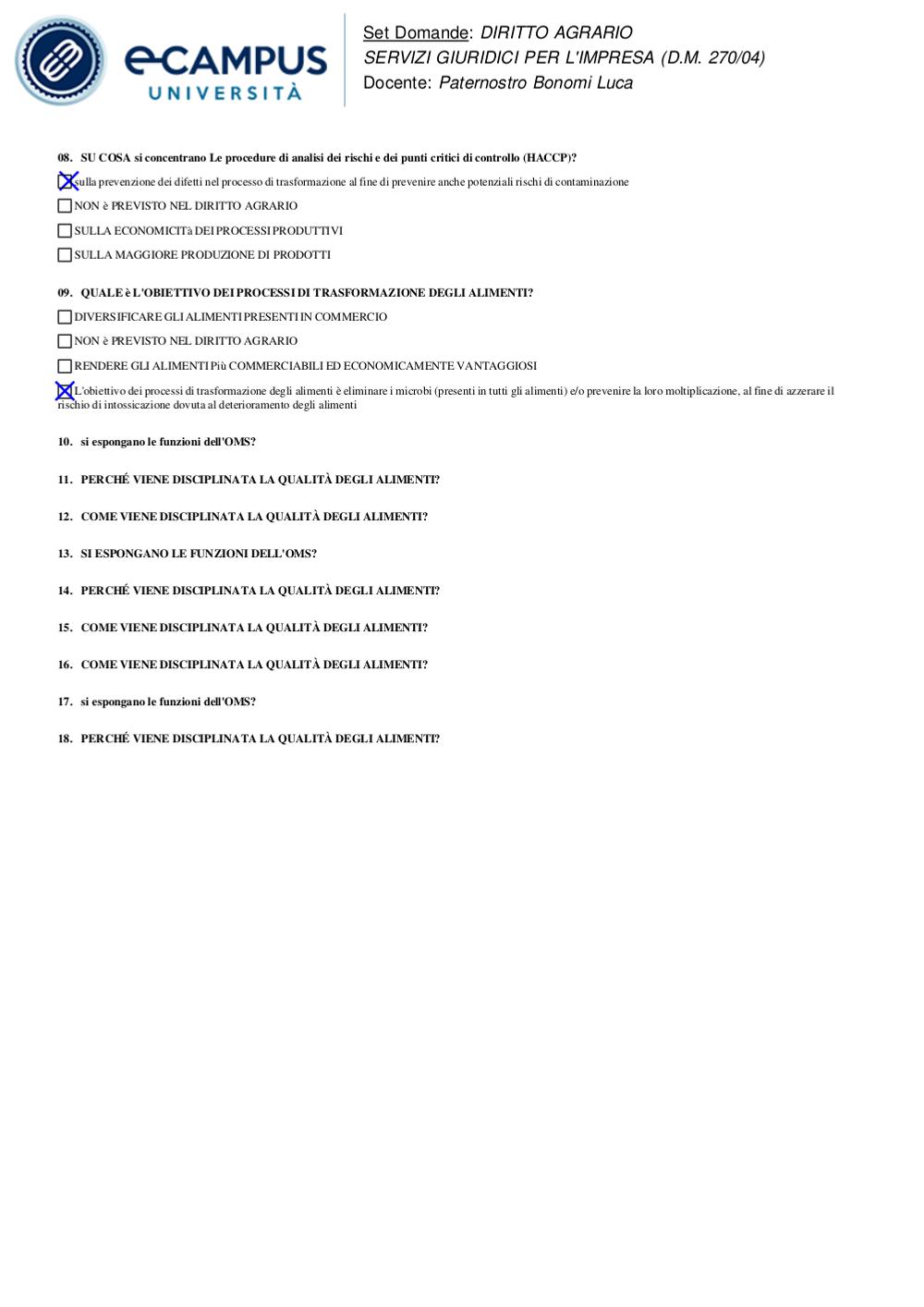 eCAMPUS UNIVERSITÀ

Set Domande: DIRITTO AGRARIO
SERVIZI GIURIDICI PER L'IMPRESA (D.M. 270/04)
Docente: Paternostro Bonomi Luca

08. SU COSA si concentrano Le procedure di analisi dei rischi e dei punti critici di controllo (HACCP)?

☒ sulla prevenzione dei difetti nel processo di trasformazione al fine di prevenire anche potenziali rischi di contaminazione

☐ NON è PREVISTO NEL DIRITTO AGRARIO

☐ SULLA ECONOMICITà DEI PROCESSI PRODUTTIVI

☐ SULLA MAGGIORE PRODUZIONE DI PRODOTTI

09. QUALE è L'OBIETTIVO DEI PROCESSI DI TRASFORMAZIONE DEGLI ALIMENTI?

☐ DIVERSIFICARE GLI ALIMENTI PRESENTI IN COMMERCIO

☐ NON è PREVISTO NEL DIRITTO AGRARIO

☐ RENDERE GLI ALIMENTI Più COMMERCIABILI ED ECONOMICAMENTE VANTAGGIOSI

☒ L'obiettivo dei processi di trasformazione degli alimenti è eliminare i microbi (presenti in tutti gli alimenti) e/o prevenire la loro moltiplicazione, al fine di azzerare il rischio di intossicazione dovuta al deterioramento degli alimenti

10. si espongano le funzioni dell'OMS?

11. PERCHÉ VIENE DISCIPLINATA LA QUALITÀ DEGLI ALIMENTI?

12. COME VIENE DISCIPLINATA LA QUALITÀ DEGLI ALIMENTI?

13. SI ESPONGANO LE FUNZIONI DELL'OMS?

14. PERCHÉ VIENE DISCIPLINATA LA QUALITÀ DEGLI ALIMENTI?

15. COME VIENE DISCIPLINATA LA QUALITÀ DEGLI ALIMENTI?

16. COME VIENE DISCIPLINATA LA QUALITÀ DEGLI ALIMENTI?

17. si espongano le funzioni dell'OMS?

18. PERCHÉ VIENE DISCIPLINATA LA QUALITÀ DEGLI ALIMENTI?